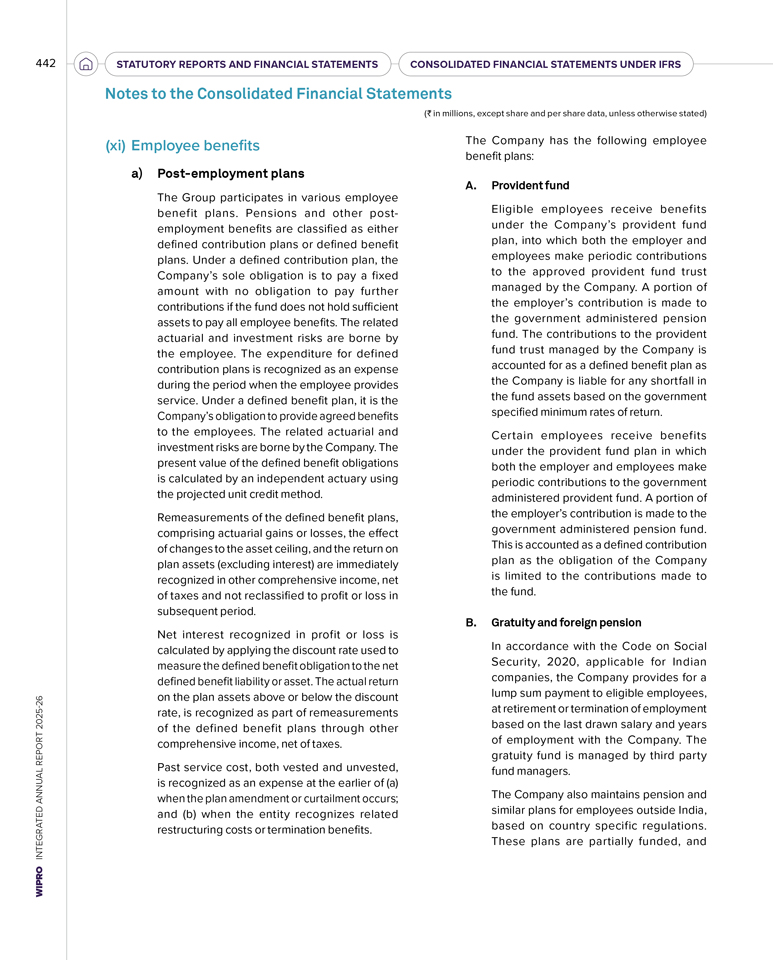 442 STATUTORY REPORTS AND FINANCIAL STATEMENTS CONSOLIDATED FINANCIAL STATEMENTS UNDER IFRS

Notes to the Consolidated Financial Statements

(₹ in millions, except share and per share data, unless otherwise stated)

(xi) Employee benefits

a) Post-employment plans

The Group participates in various employee benefit plans. Pensions and other post-employment benefits are classified as either defined contribution plans or defined benefit plans. Under a defined contribution plan, the Company's sole obligation is to pay a fixed amount with no obligation to pay further contributions if the fund does not hold sufficient assets to pay all employee benefits. The related actuarial and investment risks are borne by the employee. The expenditure for defined contribution plans is recognized as an expense during the period when the employee provides service. Under a defined benefit plan, it is the Company's obligation to provide agreed benefits to the employees. The related actuarial and investment risks are borne by the Company. The present value of the defined benefit obligations is calculated by an independent actuary using the projected unit credit method.

Remeasurements of the defined benefit plans, comprising actuarial gains or losses, the effect of changes to the asset ceiling, and the return on plan assets (excluding interest) are immediately recognized in other comprehensive income, net of taxes and not reclassified to profit or loss in subsequent period.

Net interest recognized in profit or loss is calculated by applying the discount rate used to measure the defined benefit obligation to the net defined benefit liability or asset. The actual return on the plan assets above or below the discount rate, is recognized as part of remeasurements of the defined benefit plans through other comprehensive income, net of taxes.

Past service cost, both vested and unvested, is recognized as an expense at the earlier of (a) when the plan amendment or curtailment occurs; and (b) when the entity recognizes related restructuring costs or termination benefits.

The Company has the following employee benefit plans:

A. Provident fund

Eligible employees receive benefits under the Company's provident fund plan, into which both the employer and employees make periodic contributions to the approved provident fund trust managed by the Company. A portion of the employer's contribution is made to the government administered pension fund. The contributions to the provident fund trust managed by the Company is accounted for as a defined benefit plan as the Company is liable for any shortfall in the fund assets based on the government specified minimum rates of return.

Certain employees receive benefits under the provident fund plan in which both the employer and employees make periodic contributions to the government administered provident fund. A portion of the employer's contribution is made to the government administered pension fund. This is accounted as a defined contribution plan as the obligation of the Company is limited to the contributions made to the fund.

B. Gratuity and foreign pension

In accordance with the Code on Social Security, 2020, applicable for Indian companies, the Company provides for a lump sum payment to eligible employees, at retirement or termination of employment based on the last drawn salary and years of employment with the Company. The gratuity fund is managed by third party fund managers.

The Company also maintains pension and similar plans for employees outside India, based on country specific regulations. These plans are partially funded, and

WIPRO INTEGRATED ANNUAL REPORT 2025-26